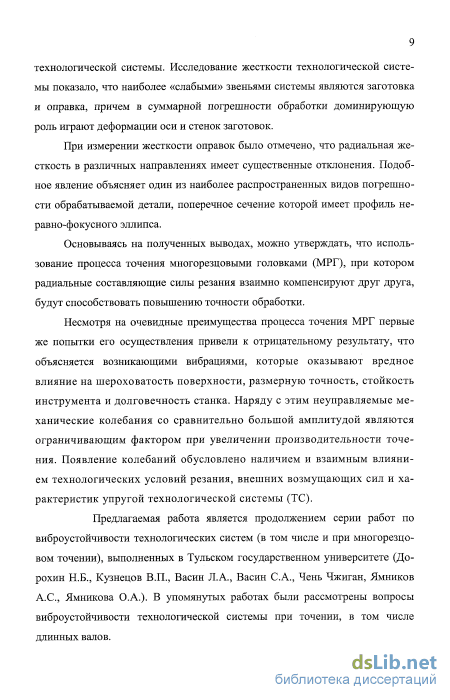 9

технологической системы. Исследование жесткости технологической системы показало, что наиболее «слабыми» звеньями системы являются заготовка и оправка, причем в суммарной погрешности обработки доминирующую роль играют деформации оси и стенок заготовок.

При измерении жесткости оправок было отмечено, что радиальная жесткость в различных направлениях имеет существенные отклонения. Подобное явление объясняет один из наиболее распространенных видов погрешности обрабатываемой детали, поперечное сечение которой имеет профиль неравно-фокусного эллипса.

Основываясь на полученных выводах, можно утверждать, что использование процесса точения многорезцовыми головками (МРГ), при котором радиальные составляющие силы резания взаимно компенсируют друг друга, будут способствовать повышению точности обработки.

Несмотря на очевидные преимущества процесса точения МРГ первые же попытки его осуществления привели к отрицательному результату, что объясняется возникающими вибрациями, которые оказывают вредное влияние на шероховатость поверхности, размерную точность, стойкость инструмента и долговечность станка. Наряду с этим неуправляемые механические колебания со сравнительно большой амплитудой являются ограничивающим фактором при увеличении производительности точения. Появление колебаний обусловлено наличием и взаимным влиянием технологических условий резания, внешних возмущающих сил и характеристик упругой технологической системы (ТС).

Предлагаемая работа является продолжением серии работ по виброустойчивости технологических систем (в том числе и при многорезцовом точении), выполненных в Тульском государственном университете (Дорохин Н.Б., Кузнецов В.П., Васин Л.А., Васин С.А., Чень Чжиган, Ямников А.С., Ямникова О.А.). В упомянутых работах были рассмотрены вопросы виброустойчивости технологической системы при точении, в том числе длинных валов.

dsLib.net
библиотека диссертаций